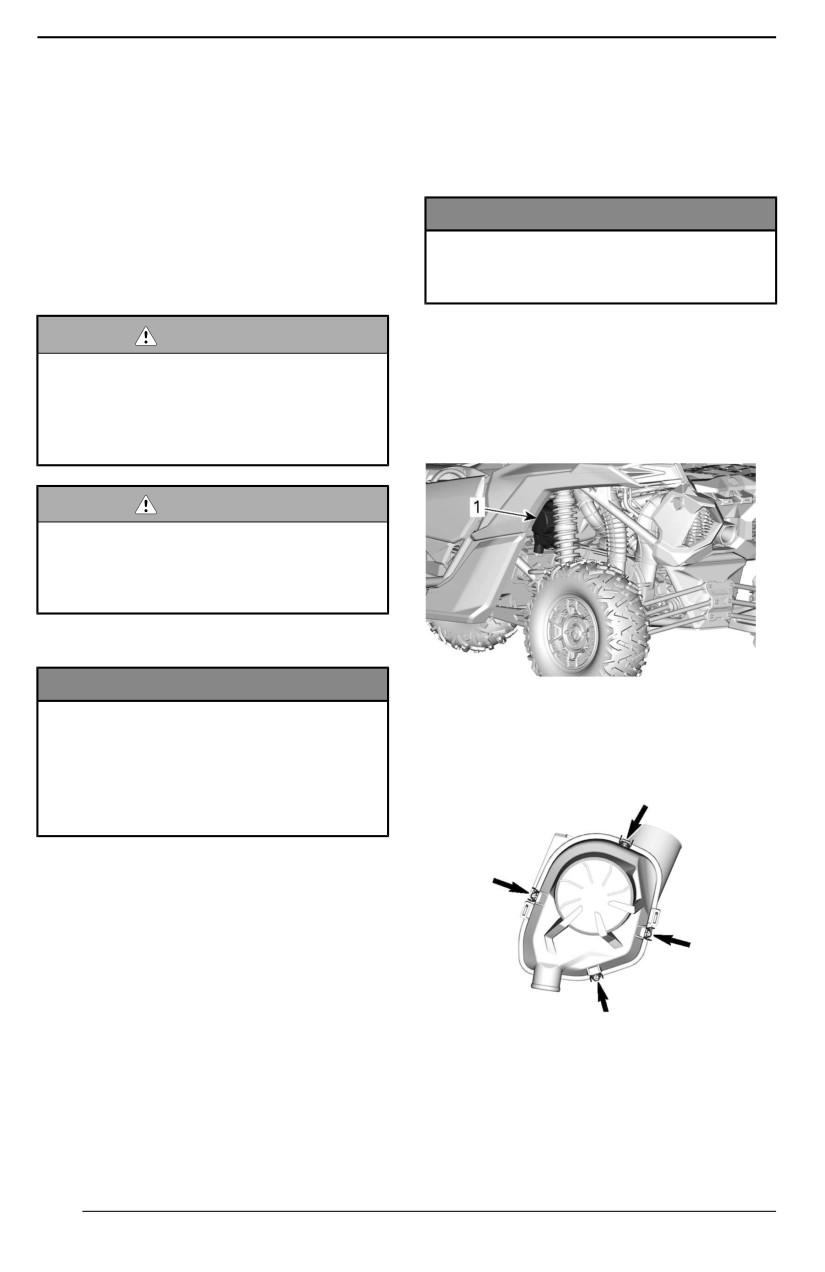 1